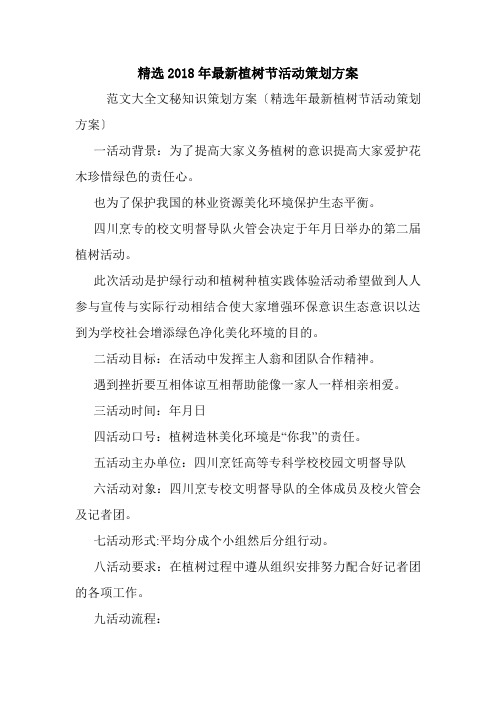 精选2018年最新植树节活动策划方案

范文大全文秘知识策划方案〔精选年最新植树节活动策划方案〕

一活动背景：为了提高大家义务植树的意识提高大家爱护花木珍惜绿色的责任心。

也为了保护我国的林业资源美化环境保护生态平衡。

四川烹专的校文明督导队火管会决定于年月日举办的第二届植树活动。

此次活动是护绿行动和植树种植实践体验活动希望做到人人参与宣传与实际行动相结合使大家增强环保意识生态意识以达到为学校社会增添绿色净化美化环境的目的。

二活动目标：在活动中发挥主人翁和团队合作精神。

遇到挫折要互相体谅互相帮助能像一家人一样相亲相爱。

三活动时间：年月日

四活动口号：植树造林美化环境是“你我”的责任。

五活动主办单位：四川烹饪高等专科学校校园文明督导队

六活动对象：四川烹专校文明督导队的全体成员及校火管会及记者团。

七活动形式:平均分成个小组然后分组行动。

八活动要求：在植树过程中遵从组织安排努力配合好记者团的各项工作。

九活动流程：